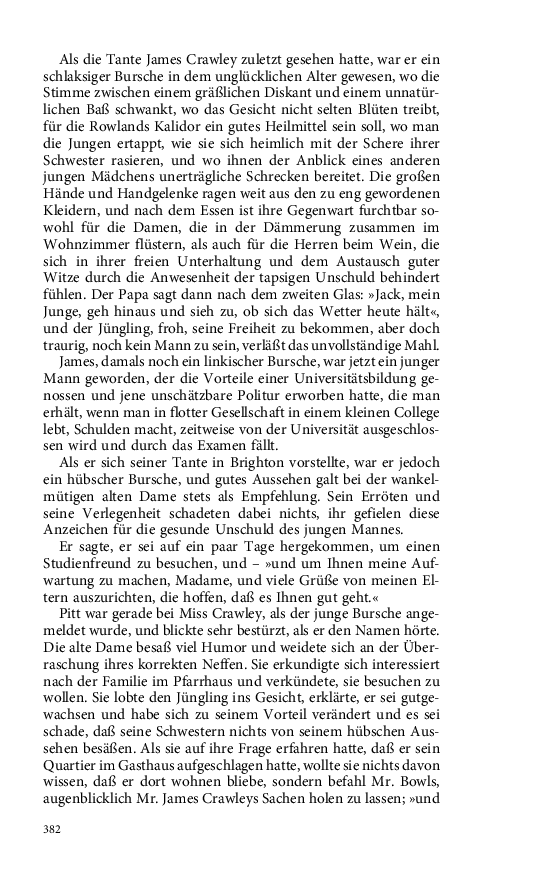 Als die Tante James Crawley zuletzt gesehen hatte, war er ein schlaksiger Bursche in dem unglücklichen Alter gewesen, wo die Stimme zwischen einem gräßlichen Diskant und einem unnatürlichen Baß schwankt, wo das Gesicht nicht selten Blüten treibt, für die Rowlands Kalidor ein gutes Heilmittel sein soll, wo man die Jungen ertappt, wie sie sich heimlich mit der Schere ihrer Schwester rasieren, und wo ihnen der Anblick eines anderen jungen Mädchens unerträgliche Schrecken bereitet. Die großen Hände und Handgelenke ragen weit aus den zu eng gewordenen Kleidern, und nach dem Essen ist ihre Gegenwart furchtbar sowohl für die Damen, die in der Dämmerung zusammen im Wohnzimmer flüstern, als auch für die Herren beim Wein, die sich in ihrer freien Unterhaltung und dem Austausch guter Witze durch die Anwesenheit der tapsigen Unschuld behindert fühlen. Der Papa sagt dann nach dem zweiten Glas: »Jack, mein Junge, geh hinaus und sieh zu, ob sich das Wetter heute hält«, und der Jüngling, froh, seine Freiheit zu bekommen, aber doch traurig, noch kein Mann zu sein, verläßt das unvollständige Mahl.

James, damals noch ein linkischer Bursche, war jetzt ein junger Mann geworden, der die Vorteile einer Universitätsbildung genossen und jene unschätzbare Politur erworben hatte, die man erhält, wenn man in flotter Gesellschaft in einem kleinen College lebt, Schulden macht, zeitweise von der Universität ausgeschlossen wird und durch das Examen fällt.

Als er sich seiner Tante in Brighton vorstellte, war er jedoch ein hübscher Bursche, und gutes Aussehen galt bei der wankelmütigen alten Dame stets als Empfehlung. Sein Erröten und seine Verlegenheit schadeten dabei nichts, ihr gefielen diese Anzeichen für die gesunde Unschuld des jungen Mannes.

Er sagte, er sei auf ein paar Tage hergekommen, um einen Studienfreund zu besuchen, und – »und um Ihnen meine Aufwartung zu machen, Madame, und viele Grüße von meinen Eltern auszurichten, die hoffen, daß es Ihnen gut geht.«

Pitt war gerade bei Miss Crawley, als der junge Bursche angemeldet wurde, und blickte sehr bestürzt, als er den Namen hörte. Die alte Dame besaß viel Humor und weidete sich an der Überraschung ihres korrekten Neffen. Sie erkundigte sich interessiert nach der Familie im Pfarrhaus und verkündete, sie besuchen zu wollen. Sie lobte den Jüngling ins Gesicht, erklärte, er sei gutgewachsen und habe sich zu seinem Vorteil verändert und es sei schade, daß seine Schwestern nichts von seinem hübschen Aussehen besäßen. Als sie auf ihre Frage erfahren hatte, daß er sein Quartier im Gasthaus aufgeschlagen hatte, wollte sie nichts davon wissen, daß er dort wohnen bliebe, sondern befahl Mr. Bowls, augenblicklich Mr. James Crawleys Sachen holen zu lassen; »und

382